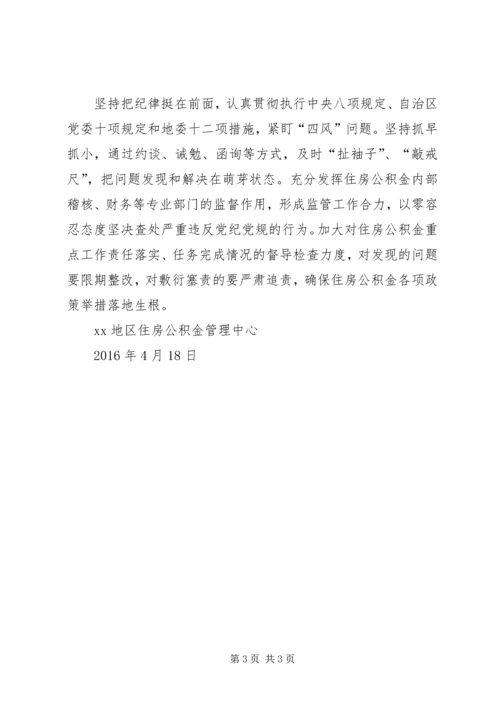 坚持把纪律挺在前面，认真贯彻执行中央八项规定、自治区党委十项规定和地委十二项措施，紧盯“四风”问题。坚持抓早抓小，通过约谈、诫勉、函询等方式，及时“扯袖子”、“敲戒尺”，把问题发现和解决在萌芽状态。充分发挥住房公积金内部稽核、财务等专业部门的监督作用，形成监管工作合力，以零容忍态度坚决查处严重违反党纪党规的行为。加大对住房公积金重点工作责任落实、任务完成情况的督导检查力度，对发现的问题要限期整改，对敷衍塞责的要严肃追责，确保住房公积金各项政策举措落地生根。

xx 地区住房公积金管理中心

2016 年 4 月 18 日

第 3 页 共 3 页